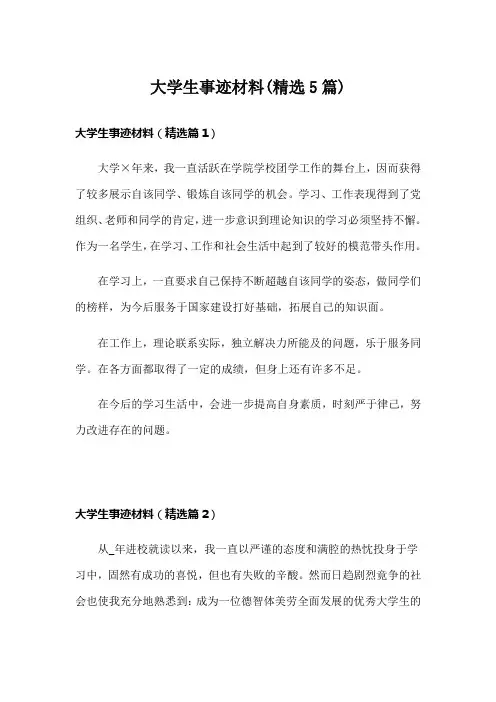 大学生事迹材料(精选5篇)

大学生事迹材料（精选篇1）

大学×年来，我一直活跃在学院学校团学工作的舞台上，因而获得了较多展示自该同学、锻炼自该同学的机会。学习、工作表现得到了党组织、老师和同学的肯定，进一步意识到理论知识的学习必须坚持不懈。作为一名学生，在学习、工作和社会生活中起到了较好的模范带头作用。

在学习上，一直要求自己保持不断超越自该同学的姿态，做同学们的榜样，为今后服务于国家建设打好基础，拓展自己的知识面。

在工作上，理论联系实际，独立解决力所能及的问题，乐于服务同学。在各方面都取得了一定的成绩，但身上还有许多不足。

在今后的学习生活中，会进一步提高自身素质，时刻严于律己，努力改进存在的问题。

大学生事迹材料（精选篇2）

从_年进校就读以来，我一直以严谨的态度和满腔的热忱投身于学习中，固然有成功的喜悦，但也有失败的辛酸。然而日趋剧烈竞争的社会也使我充分地熟悉到：成为一位德智体美劳全面发展的优秀大学生的